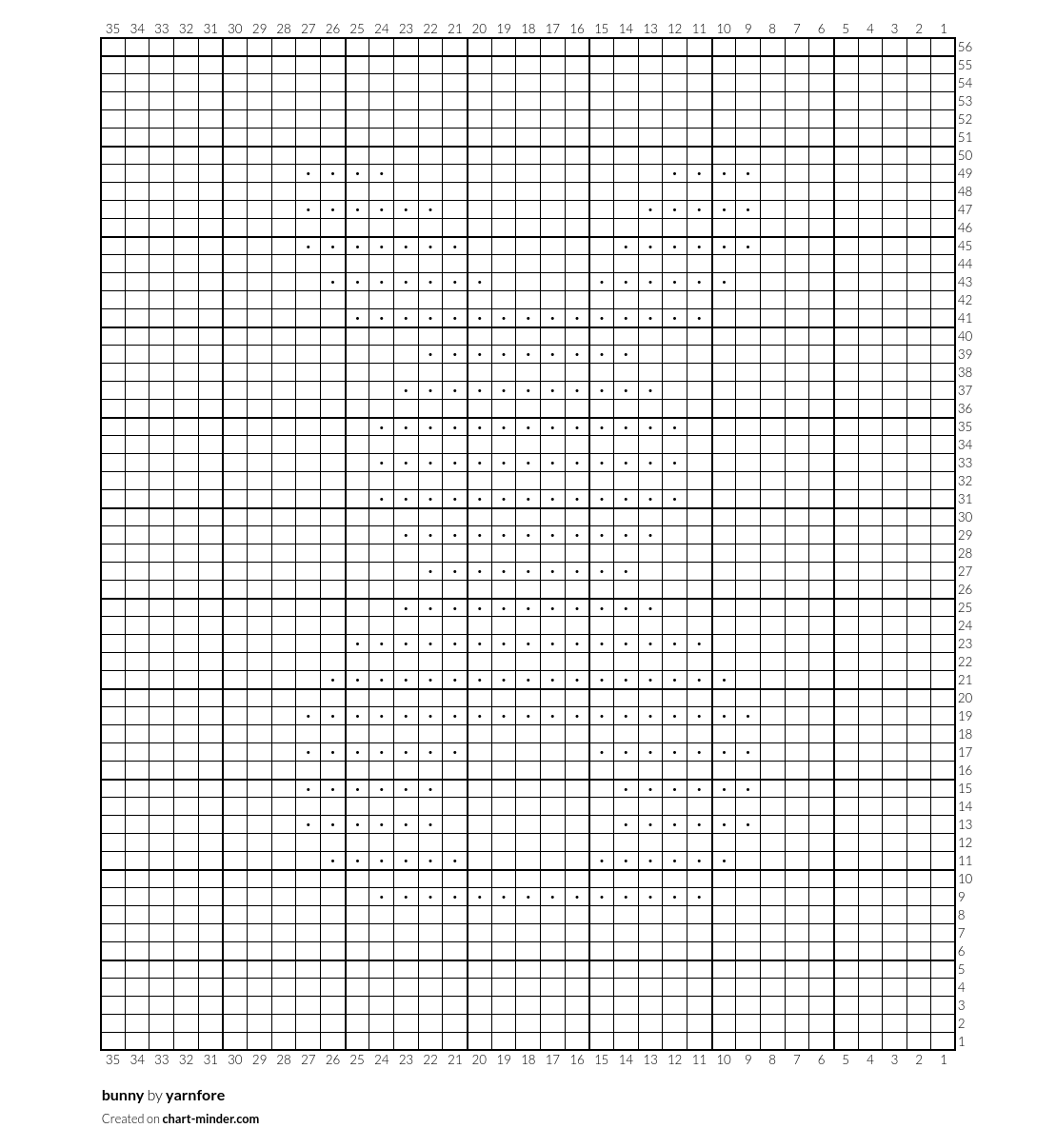 35 34 33 32 31 30 29 28 27 26 25 24 23 22 21 20 19 18 17 16 15 14 13 12 11 10 9 8 7 6 5 4 3 2 1

56
55
54
53
52
51
50
49
48
47
46
45
44
43
42
41
40
39
38
37
36
35
34
33
32
31
30
29
28
27
26
25
24
23
22
21
20
19
18
17
16
15
14
13
12
11
10
9
8
7
6
5
4
3
2
1

35 34 33 32 31 30 29 28 27 26 25 24 23 22 21 20 19 18 17 16 15 14 13 12 11 10 9 8 7 6 5 4 3 2 1

bunny by yarnfore
Created on chart-minder.com